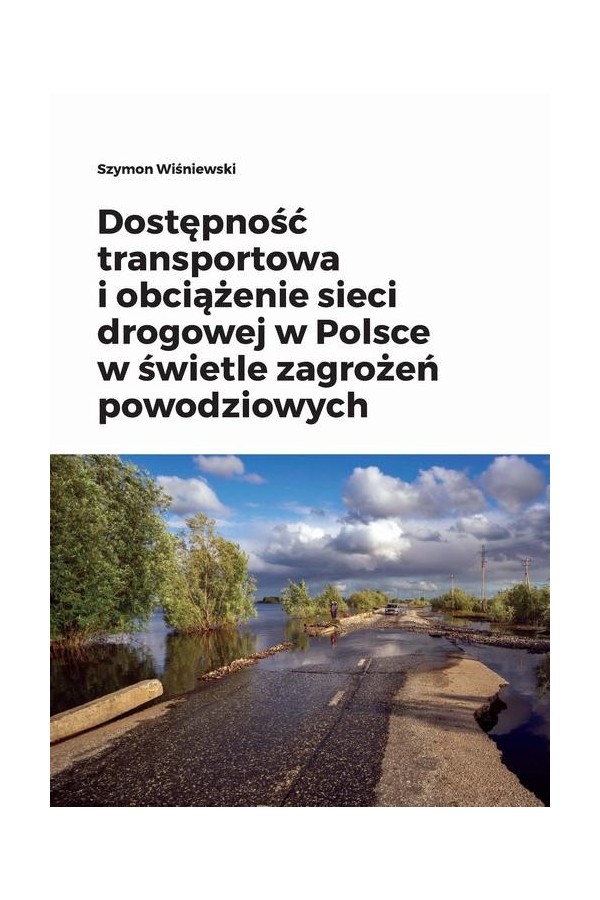 Szymon Wiśniewski

Dostępność transportowa i obciążenie sieci drogowej w Polsce w świetle zagrożeń powodziowych